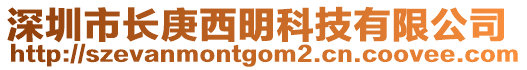 深圳市长庚西明科技有限公司
http://szevanmontgom2.cn.coovee.com